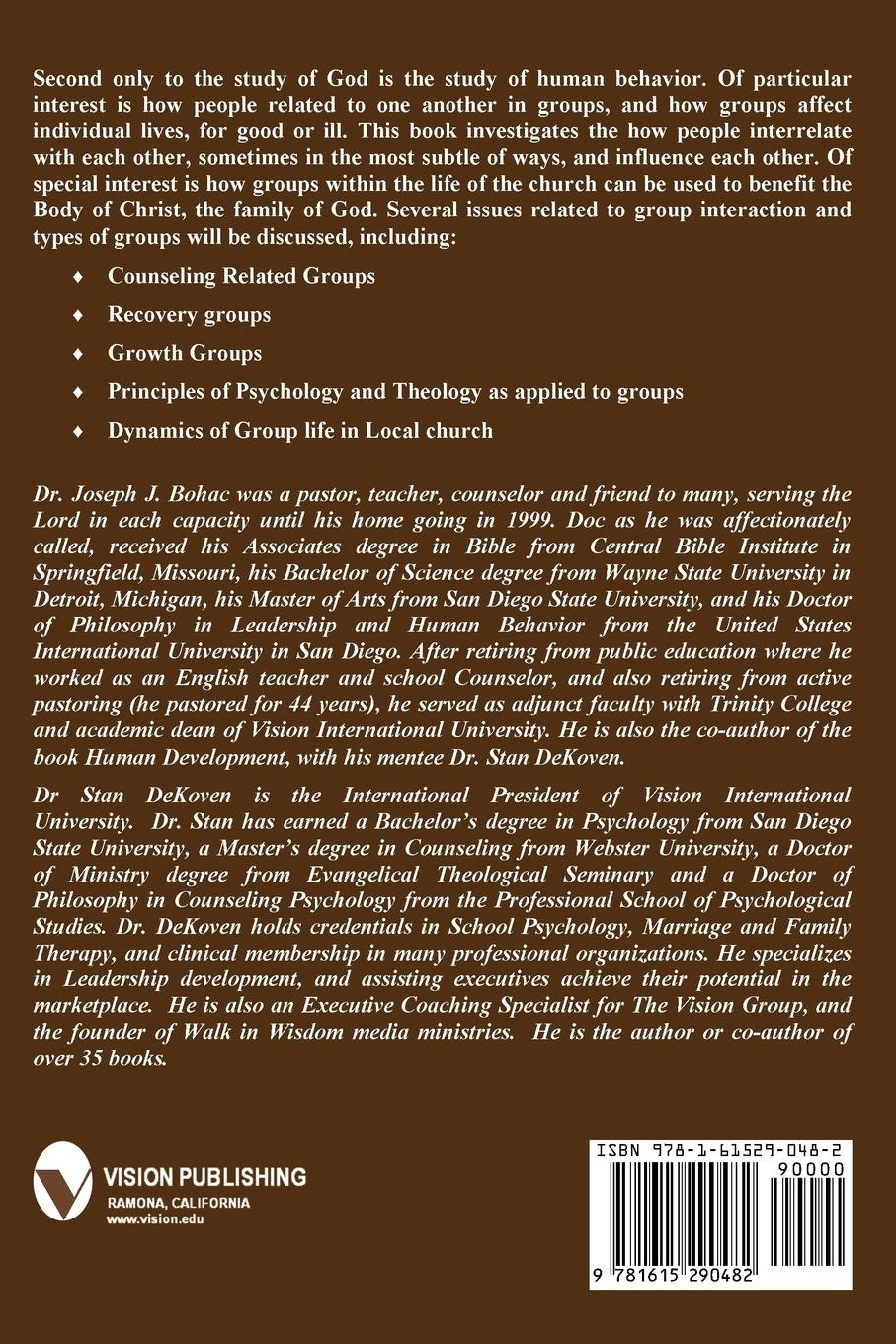 Second only to the study of God is the study of human behavior. Of particular interest is how people related to one another in groups, and how groups affect individual lives, for good or ill. This book investigates the how people interrelate with each other, sometimes in the most subtle of ways, and influence each other. Of special interest is how groups within the life of the church can be used to benefit the Body of Christ, the family of God. Several issues related to group interaction and types of groups will be discussed, including:

♦ Counseling Related Groups

♦ Recovery groups

♦ Growth Groups

♦ Principles of Psychology and Theology as applied to groups

♦ Dynamics of Group life in Local church

Dr. Joseph J. Bohac was a pastor, teacher, counselor and friend to many, serving the Lord in each capacity until his home going in 1999. Doc as he was affectionately called, received his Associates degree in Bible from Central Bible Institute in Springfield, Missouri, his Bachelor of Science degree from Wayne State University in Detroit, Michigan, his Master of Arts from San Diego State University, and his Doctor of Philosophy in Leadership and Human Behavior from the United States International University in San Diego. After retiring from public education where he worked as an English teacher and school Counselor, and also retiring from active pastoring (he pastored for 44 years), he served as adjunct faculty with Trinity College and academic dean of Vision International University. He is also the co-author of the book Human Development, with his mentee Dr. Stan DeKoven.

Dr Stan DeKoven is the International President of Vision International University. Dr. Stan has earned a Bachelor's degree in Psychology from San Diego State University, a Master's degree in Counseling from Webster University, a Doctor of Ministry degree from Evangelical Theological Seminary and a Doctor of Philosophy in Counseling Psychology from the Professional School of Psychological Studies. Dr. DeKoven holds credentials in School Psychology, Marriage and Family Therapy, and clinical membership in many professional organizations. He specializes in Leadership development, and assisting executives achieve their potential in the marketplace. He is also an Executive Coaching Specialist for The Vision Group, and the founder of Walk in Wisdom media ministries. He is the author or co-author of over 35 books.

VISION PUBLISHING
RAMONA, CALIFORNIA
www.vision.edu

ISBN 978-1-61529-048-2
90000
9 781615 290482